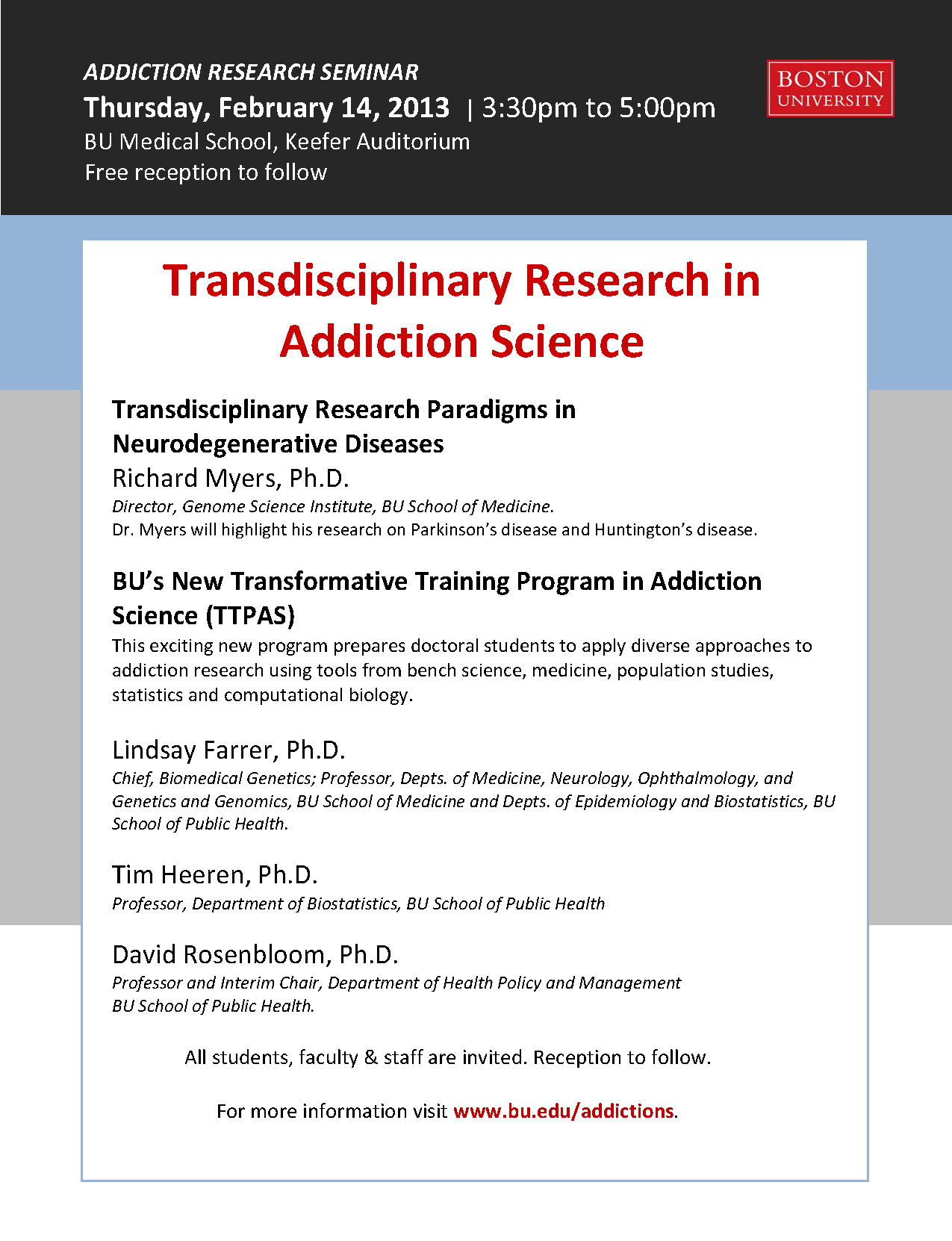 ADDICTION RESEARCH SEMINAR
Thursday, February 14, 2013 | 3:30pm to 5:00pm
BU Medical School, Keefer Auditorium
Free reception to follow

BOSTON UNIVERSITY

Transdisciplinary Research in Addiction Science

Transdisciplinary Research Paradigms in Neurodegenerative Diseases
Richard Myers, Ph.D.
Director, Genome Science Institute, BU School of Medicine.
Dr. Myers will highlight his research on Parkinson's disease and Huntington's disease.

BU's New Transformative Training Program in Addiction Science (TTPAS)
This exciting new program prepares doctoral students to apply diverse approaches to addiction research using tools from bench science, medicine, population studies, statistics and computational biology.

Lindsay Farrer, Ph.D.
Chief, Biomedical Genetics; Professor, Depts. of Medicine, Neurology, Ophthalmology, and Genetics and Genomics, BU School of Medicine and Depts. of Epidemiology and Biostatistics, BU School of Public Health.

Tim Heeren, Ph.D.
Professor, Department of Biostatistics, BU School of Public Health

David Rosenbloom, Ph.D.
Professor and Interim Chair, Department of Health Policy and Management
BU School of Public Health.

All students, faculty & staff are invited. Reception to follow.

For more information visit www.bu.edu/addictions.